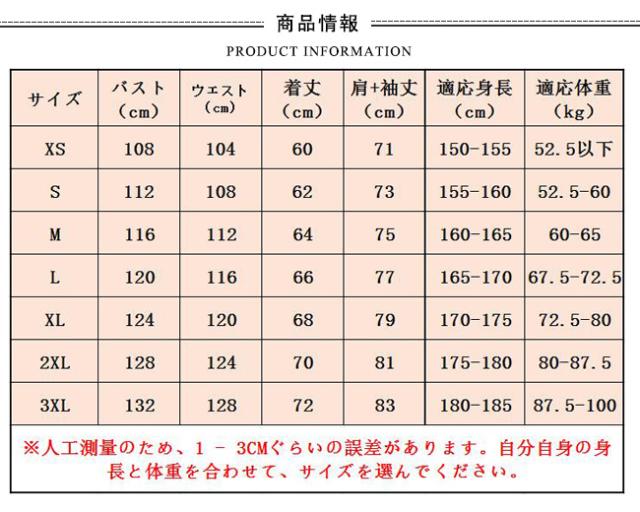 商品情報

PRODUCT INFORMATION

| サイズ | バスト (cm) | ウエスト (cm) | 着丈 (cm) | 肩+袖丈 (cm) | 適応身長 (cm) | 適応体重 (kg) |
|---|---|---|---|---|---|---|
| XS | 108 | 104 | 60 | 71 | 150-155 | 52.5以下 |
| S | 112 | 108 | 62 | 73 | 155-160 | 52.5-60 |
| M | 116 | 112 | 64 | 75 | 160-165 | 60-65 |
| L | 120 | 116 | 66 | 77 | 165-170 | 67.5-72.5 |
| XL | 124 | 120 | 68 | 79 | 170-175 | 72.5-80 |
| 2XL | 128 | 124 | 70 | 81 | 175-180 | 80-87.5 |
| 3XL | 132 | 128 | 72 | 83 | 180-185 | 87.5-100 |

※人工測量のため、1 - 3CMぐらいの誤差があります。自分自身の身長と体重を合わせて、サイズを選んでください。